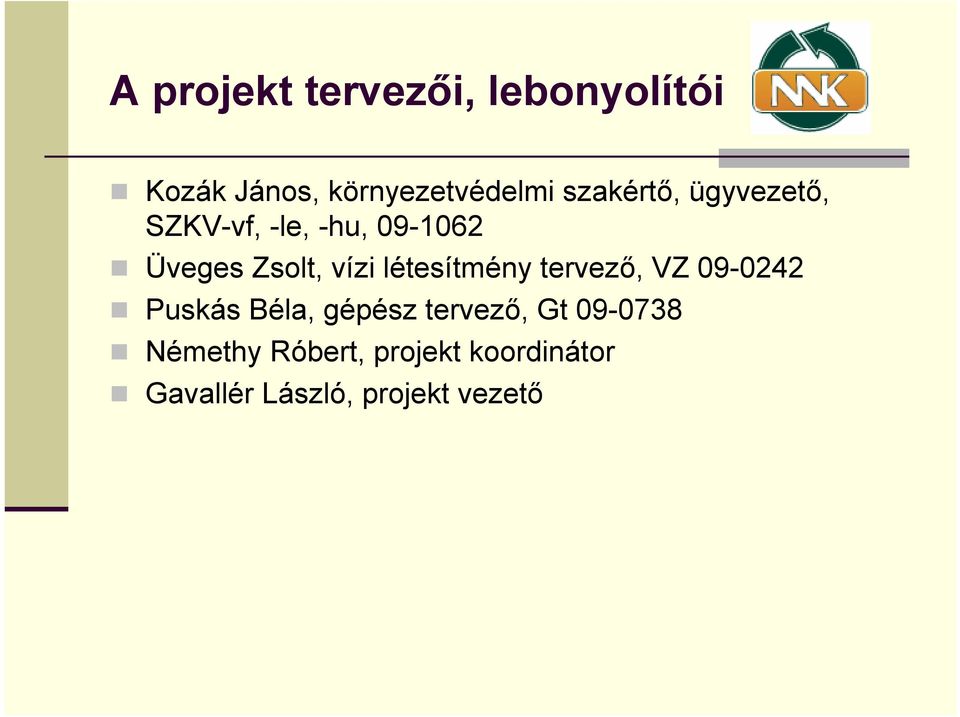 A projekt tervezői, lebonyolítói

NNK

Kozák János, környezetvédelmi szakértő, ügyvezető, SZKV-vf, -le, -hu, 09-1062

Üveges Zsolt, vízi létesítmény tervező, VZ 09-0242

Puskás Béla, gépész tervező, Gt 09-0738

Némethy Róbert, projekt koordinátor

Gavallér László, projekt vezető